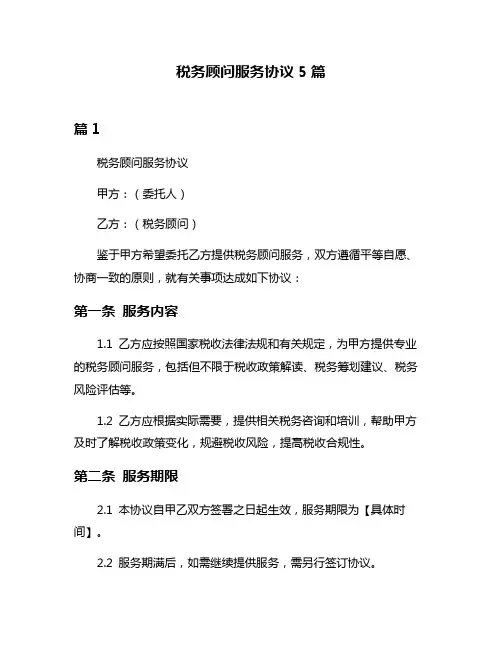 税务顾问服务协议 5 篇

篇 1

税务顾问服务协议

甲方：（委托人）

乙方：（税务顾问）

鉴于甲方希望委托乙方提供税务顾问服务，双方遵循平等自愿、协商一致的原则，就有关事项达成如下协议：

第一条 服务内容

1.1 乙方应按照国家税收法律法规和有关规定，为甲方提供专业的税务顾问服务，包括但不限于税收政策解读、税务筹划建议、税务风险评估等。

1.2 乙方应根据实际需要，提供相关税务咨询和培训，帮助甲方及时了解税收政策变化，规避税收风险，提高税收合规性。

第二条 服务期限

2.1 本协议自甲乙双方签署之日起生效，服务期限为【具体时间】。

2.2 服务期满后，如需继续提供服务，需另行签订协议。